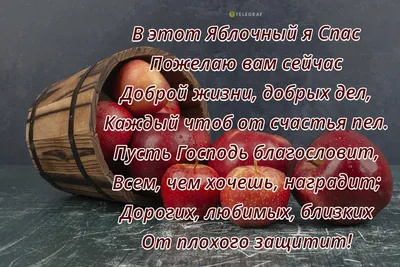 TELEGRAF

В этот Яблочный я Спас
Пожелаю вам сейчас
Доброй жизни, добрых дел,
Каждый чтоб от счастья пел.
Пусть Господь благословит,
Всем, чем хочешь, наградит;
Дорогих, любимых, близких
От плохого защитит!